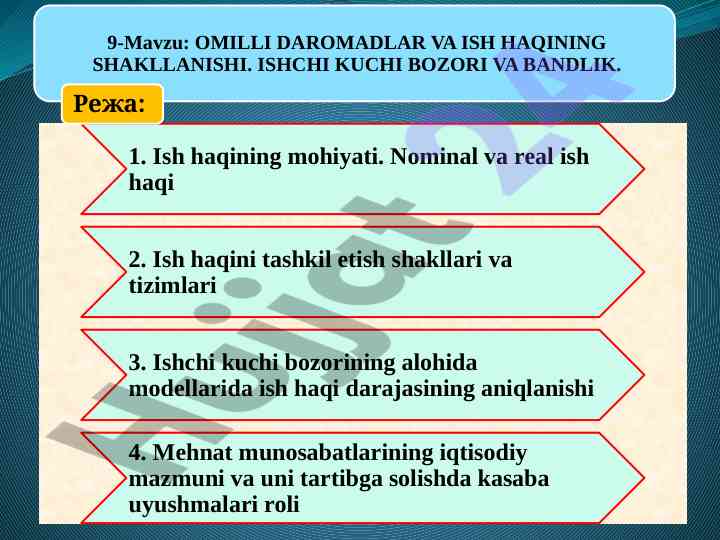 9-Mavzu: OMILLI DAROMADLAR VA ISH HAQINING SHAKLLANISHI. ISHCHI KUCHI BOZORI VA BANDLIK.

Режа:

1. Ish haqining mohiyati. Nominal va real ish haqi

2. Ish haqini tashkil etish shakllari va tizimlari

3. Ishchi kuchi bozorining alohida modellarida ish haqi darajasining aniqlanishi

4. Mehnat munosabatlarining iqtisodiy mazmuni va uni tartibga solishda kasaba uyushmalari roli

Hujjat 24